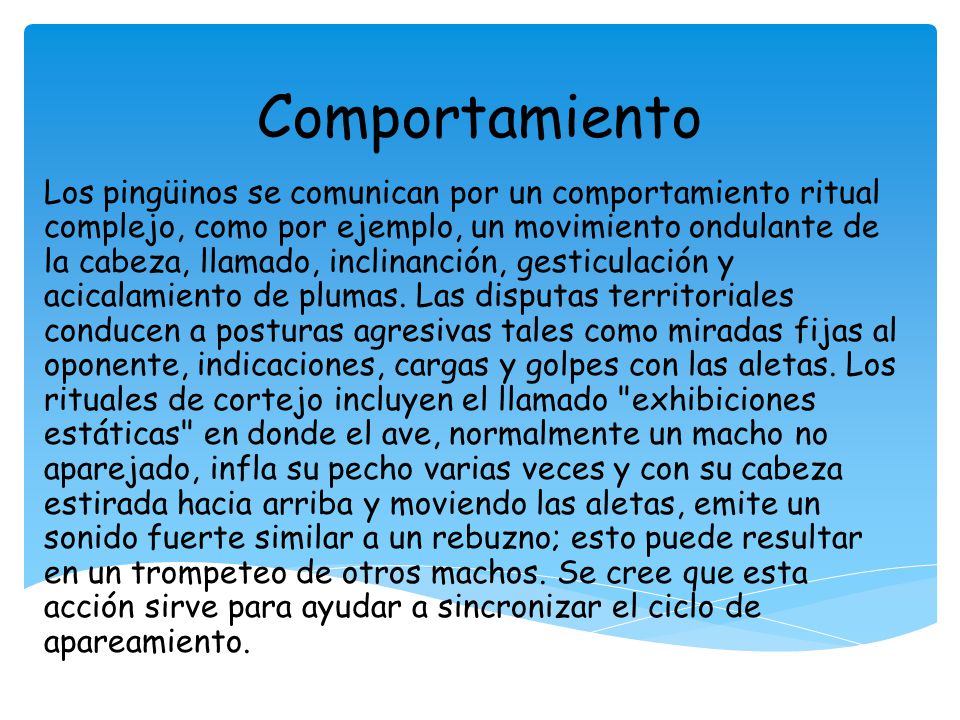 Comportamiento

Los pingüinos se comunican por un comportamiento ritual complejo, como por ejemplo, un movimiento ondulante de la cabeza, llamado, inclinanción, gesticulación y acicalamiento de plumas. Las disputas territoriales conducen a posturas agresivas tales como miradas fijas al oponente, indicaciones, cargas y golpes con las aletas. Los rituales de cortejo incluyen el llamado "exhibiciones estáticas" en donde el ave, normalmente un macho no aparejado, infla su pecho varias veces y con su cabeza estirada hacia arriba y moviendo las aletas, emite un sonido fuerte similar a un rebuzno; esto puede resultar en un trompeteo de otros machos. Se cree que esta acción sirve para ayudar a sincronizar el ciclo de apareamiento.